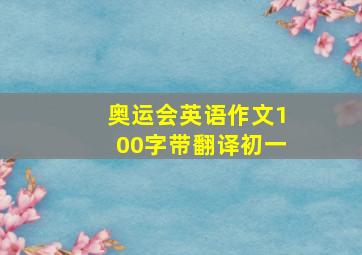 奥运会英语作文100字带翻译初一